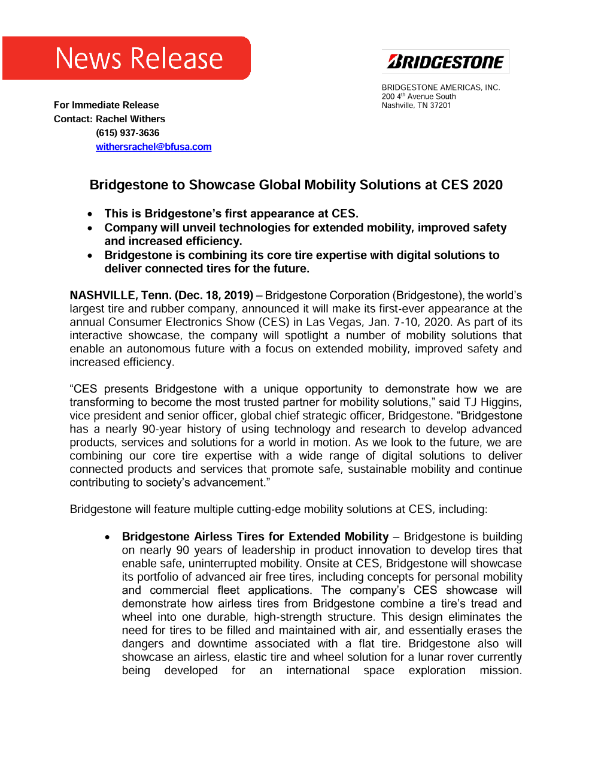 News Release

BRIDGESTONE

BRIDGESTONE AMERICAS, INC.
200 4th Avenue South
Nashville, TN 37201

For Immediate Release
Contact: Rachel Withers
(615) 937-3636
withersrachel@bfusa.com

Bridgestone to Showcase Global Mobility Solutions at CES 2020

• This is Bridgestone's first appearance at CES.
• Company will unveil technologies for extended mobility, improved safety and increased efficiency.
• Bridgestone is combining its core tire expertise with digital solutions to deliver connected tires for the future.

NASHVILLE, Tenn. (Dec. 18, 2019) – Bridgestone Corporation (Bridgestone), the world's largest tire and rubber company, announced it will make its first-ever appearance at the annual Consumer Electronics Show (CES) in Las Vegas, Jan. 7-10, 2020. As part of its interactive showcase, the company will spotlight a number of mobility solutions that enable an autonomous future with a focus on extended mobility, improved safety and increased efficiency.

"CES presents Bridgestone with a unique opportunity to demonstrate how we are transforming to become the most trusted partner for mobility solutions," said TJ Higgins, vice president and senior officer, global chief strategic officer, Bridgestone. "Bridgestone has a nearly 90-year history of using technology and research to develop advanced products, services and solutions for a world in motion. As we look to the future, we are combining our core tire expertise with a wide range of digital solutions to deliver connected products and services that promote safe, sustainable mobility and continue contributing to society's advancement."

Bridgestone will feature multiple cutting-edge mobility solutions at CES, including:

• Bridgestone Airless Tires for Extended Mobility – Bridgestone is building on nearly 90 years of leadership in product innovation to develop tires that enable safe, uninterrupted mobility. Onsite at CES, Bridgestone will showcase its portfolio of advanced air free tires, including concepts for personal mobility and commercial fleet applications. The company's CES showcase will demonstrate how airless tires from Bridgestone combine a tire's tread and wheel into one durable, high-strength structure. This design eliminates the need for tires to be filled and maintained with air, and essentially erases the dangers and downtime associated with a flat tire. Bridgestone also will showcase an airless, elastic tire and wheel solution for a lunar rover currently being developed for an international space exploration mission.